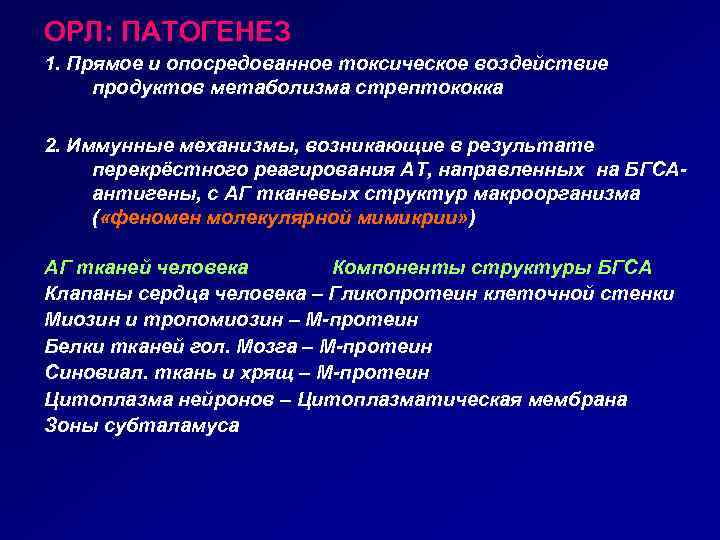 ОРЛ: ПАТОГЕНЕЗ

1. Прямое и опосредованное токсическое воздействие продуктов метаболизма стрептококка

2. Иммунные механизмы, возникающие в результате перекрёстного реагирования АТ, направленных на БГСА-антигены, с АГ тканевых структур макроорганизма («феномен молекулярной мимикрии»)

АГ тканей человека Компоненты структуры БГСА
Клапаны сердца человека – Гликопротеин клеточной стенки
Миозин и тропомиозин – М-протеин
Белки тканей гол. Мозга – М-протеин
Синовиал. ткань и хрящ – М-протеин
Цитоплазма нейронов – Цитоплазматическая мембрана
Зоны субталамуса